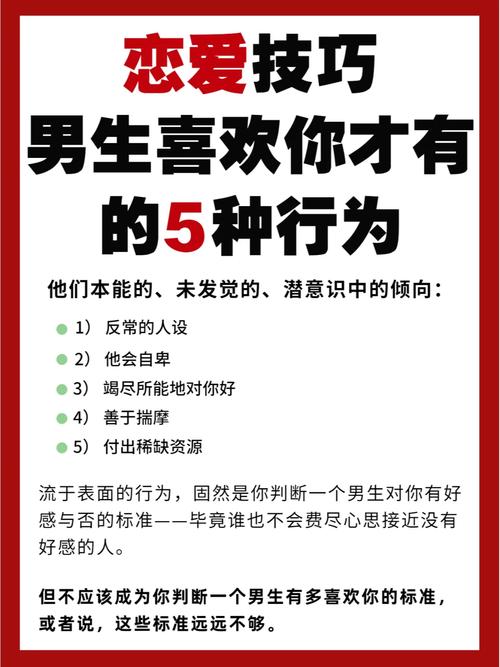 恋爱技巧
男生喜欢你才有的5种行为

他们本能的、未发觉的、潜意识中的倾向：

1） 反常的人设
2） 他会自卑
3） 竭尽所能地对你好
4） 善于揣摩
5） 付出稀缺资源

流于表面的行为，固然是你判断一个男生对你有好感与否的标准——毕竟谁也不会费尽心思接近没有好感的人。

但不应该成为你判断一个男生有多喜欢你的标准，或者说，这些标准远远不够。